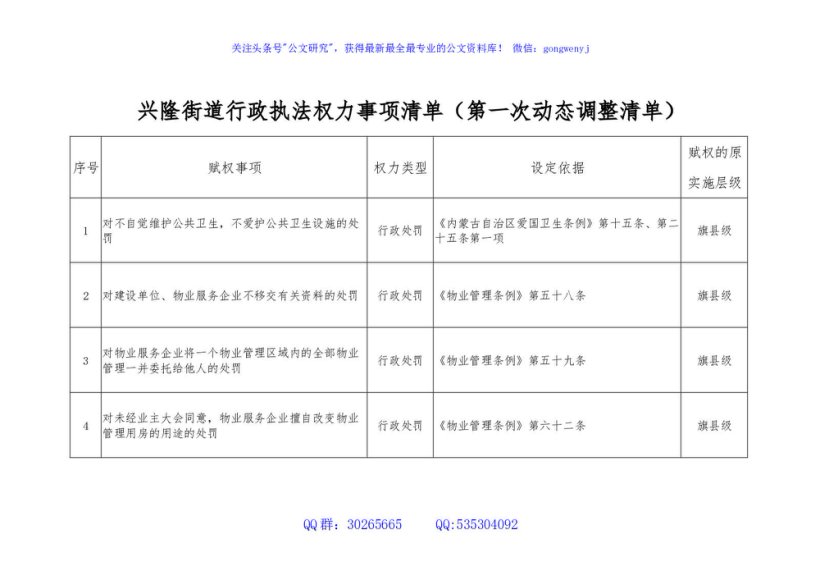 关注头条号"公文研究"，获得最新最全最专业的公文资料库！ 微信：gongwenyj

兴隆街道行政执法权力事项清单（第一次动态调整清单）

| 序号 | 赋权事项 | 权力类型 | 设定依据 | 赋权的原实施层级 |
|---|---|---|---|---|
| 1 | 对不自觉维护公共卫生，不爱护公共卫生设施的处罚 | 行政处罚 | 《内蒙古自治区爱国卫生条例》第十五条、第二十五条第一项 | 旗县级 |
| 2 | 对建设单位、物业服务企业不移交有关资料的处罚 | 行政处罚 | 《物业管理条例》第五十八条 | 旗县级 |
| 3 | 对物业服务企业将一个物业管理区域内的全部物业管理一并委托给他人的处罚 | 行政处罚 | 《物业管理条例》第五十九条 | 旗县级 |
| 4 | 对未经业主大会同意，物业服务企业擅自改变物业管理用房的用途的处罚 | 行政处罚 | 《物业管理条例》第六十二条 | 旗县级 |

QQ 群：30265665　　QQ:535304092